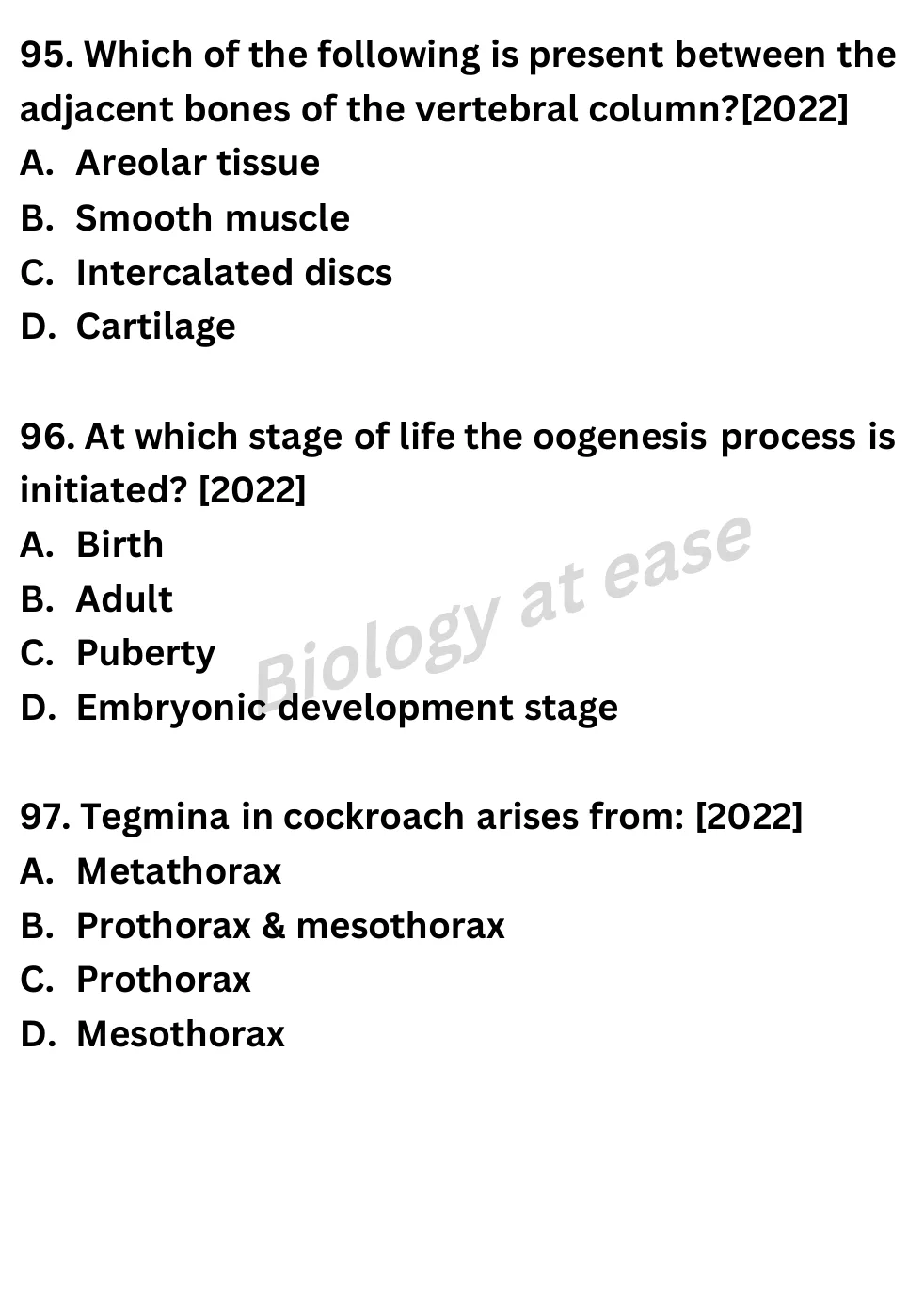 95. Which of the following is present between the adjacent bones of the vertebral column?[2022]
A. Areolar tissue
B. Smooth muscle
C. Intercalated discs
D. Cartilage

96. At which stage of life the oogenesis process is initiated? [2022]
A. Birth
B. Adult
C. Puberty
D. Embryonic development stage

Biology at ease

97. Tegmina in cockroach arises from: [2022]
A. Metathorax
B. Prothorax & mesothorax
C. Prothorax
D. Mesothorax